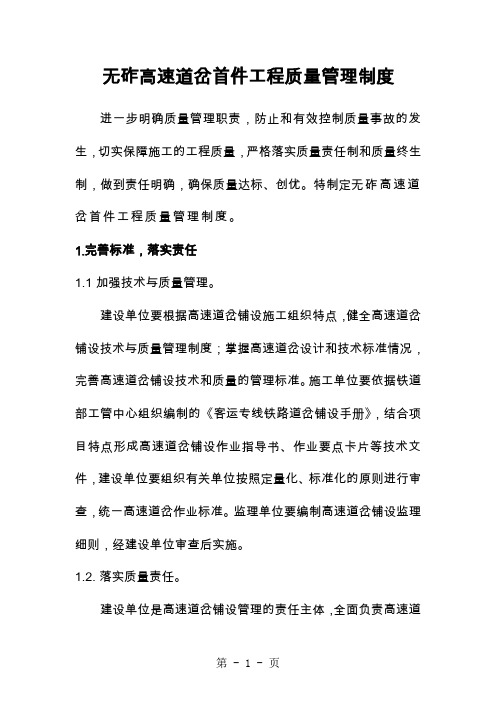 无砟高速道岔首件工程质量管理制度

进一步明确质量管理职责，防止和有效控制质量事故的发生，切实保障施工的工程质量，严格落实质量责任制和质量终生制，做到责任明确，确保质量达标、创优。特制定无砟高速道岔首件工程质量管理制度。

1.完善标准，落实责任

1.1 加强技术与质量管理。

建设单位要根据高速道岔铺设施工组织特点，健全高速道岔铺设技术与质量管理制度；掌握高速道岔设计和技术标准情况，完善高速道岔铺设技术和质量的管理标准。施工单位要依据铁道部工管中心组织编制的《客运专线铁路道岔铺设手册》，结合项目特点形成高速道岔铺设作业指导书、作业要点卡片等技术文件，建设单位要组织有关单位按照定量化、标准化的原则进行审查，统一高速道岔作业标准。监理单位要编制高速道岔铺设监理细则，经建设单位审查后实施。

1.2. 落实质量责任。

建设单位是高速道岔铺设管理的责任主体，全面负责高速道

第 - 1 - 页